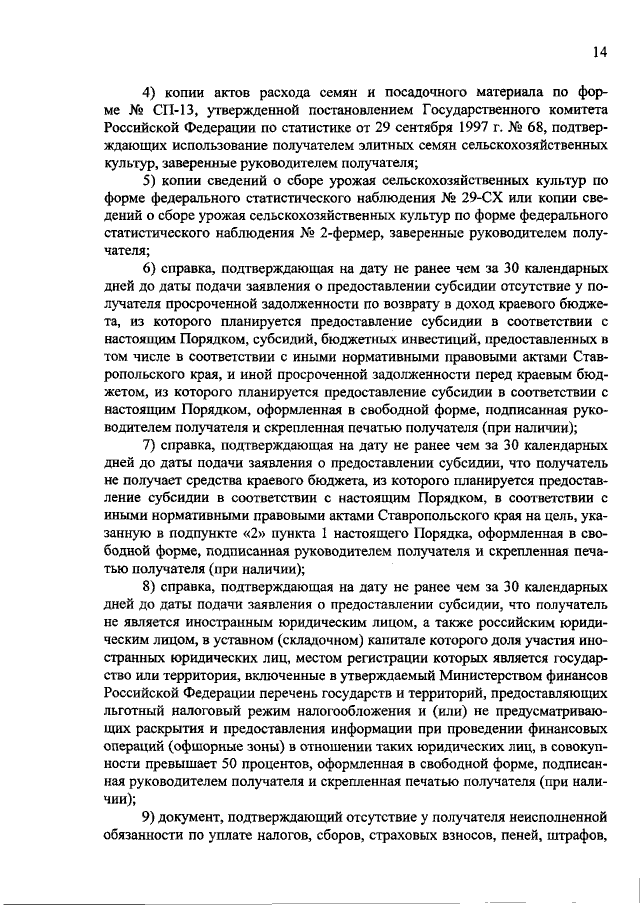 14

4) копии актов расхода семян и посадочного материала по форме № СП-13, утвержденной постановлением Государственного комитета Российской Федерации по статистике от 29 сентября 1997 г. № 68, подтверждающих использование получателем элитных семян сельскохозяйственных культур, заверенные руководителем получателя;

5) копии сведений о сборе урожая сельскохозяйственных культур по форме федерального статистического наблюдения № 29-СХ или копии сведений о сборе урожая сельскохозяйственных культур по форме федерального статистического наблюдения № 2-фермер, заверенные руководителем получателя;

6) справка, подтверждающая на дату не ранее чем за 30 календарных дней до даты подачи заявления о предоставлении субсидии отсутствие у получателя просроченной задолженности по возврату в доход краевого бюджета, из которого планируется предоставление субсидии в соответствии с настоящим Порядком, субсидий, бюджетных инвестиций, предоставленных в том числе в соответствии с иными нормативными правовыми актами Ставропольского края, и иной просроченной задолженности перед краевым бюджетом, из которого планируется предоставление субсидии в соответствии с настоящим Порядком, оформленная в свободной форме, подписанная руководителем получателя и скрепленная печатью получателя (при наличии);

7) справка, подтверждающая на дату не ранее чем за 30 календарных дней до даты подачи заявления о предоставлении субсидии, что получатель не получает средства краевого бюджета, из которого планируется предоставление субсидии в соответствии с настоящим Порядком, в соответствии с иными нормативными правовыми актами Ставропольского края на цель, указанную в подпункте «2» пункта 1 настоящего Порядка, оформленная в свободной форме, подписанная руководителем получателя и скрепленная печатью получателя (при наличии);

8) справка, подтверждающая на дату не ранее чем за 30 календарных дней до даты подачи заявления о предоставлении субсидии, что получатель не является иностранным юридическим лицом, а также российским юридическим лицом, в уставном (складочном) капитале которого доля участия иностранных юридических лиц, местом регистрации которых является государство или территория, включенные в утверждаемый Министерством финансов Российской Федерации перечень государств и территорий, предоставляющих льготный налоговый режим налогообложения и (или) не предусматривающих раскрытия и предоставления информации при проведении финансовых операций (офшорные зоны) в отношении таких юридических лиц, в совокупности превышает 50 процентов, оформленная в свободной форме, подписанная руководителем получателя и скрепленная печатью получателя (при наличии);

9) документ, подтверждающий отсутствие у получателя неисполненной обязанности по уплате налогов, сборов, страховых взносов, пеней, штрафов,